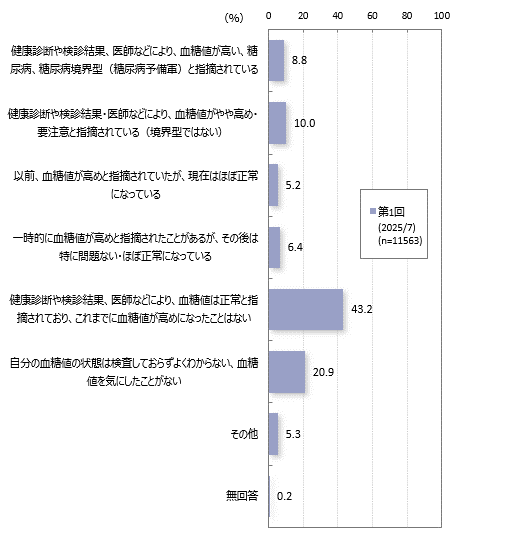 (%)
0
20
40
60
80
100

健康診断や検診結果、医師などにより、血糖値が高い、糖尿病、糖尿病境界型（糖尿病予備軍）と指摘されている
8.8

健康診断や検診結果・医師などにより、血糖値がやや高め・要注意と指摘されている（境界型ではない）
10.0

以前、血糖値が高めと指摘されていたが、現在はほぼ正常になっている
5.2

一時的に血糖値が高めと指摘されたことがあるが、その後は特に問題ない・ほぼ正常になっている
6.4

健康診断や検診結果、医師などにより、血糖値は正常と指摘されており、これまでに血糖値が高めになったことはない
43.2

自分の血糖値の状態は検査しておらずよくわからない、血糖値を気にしたことがない
20.9

その他
5.3

無回答
0.2

第1回
(2025/7)
(n=11563)